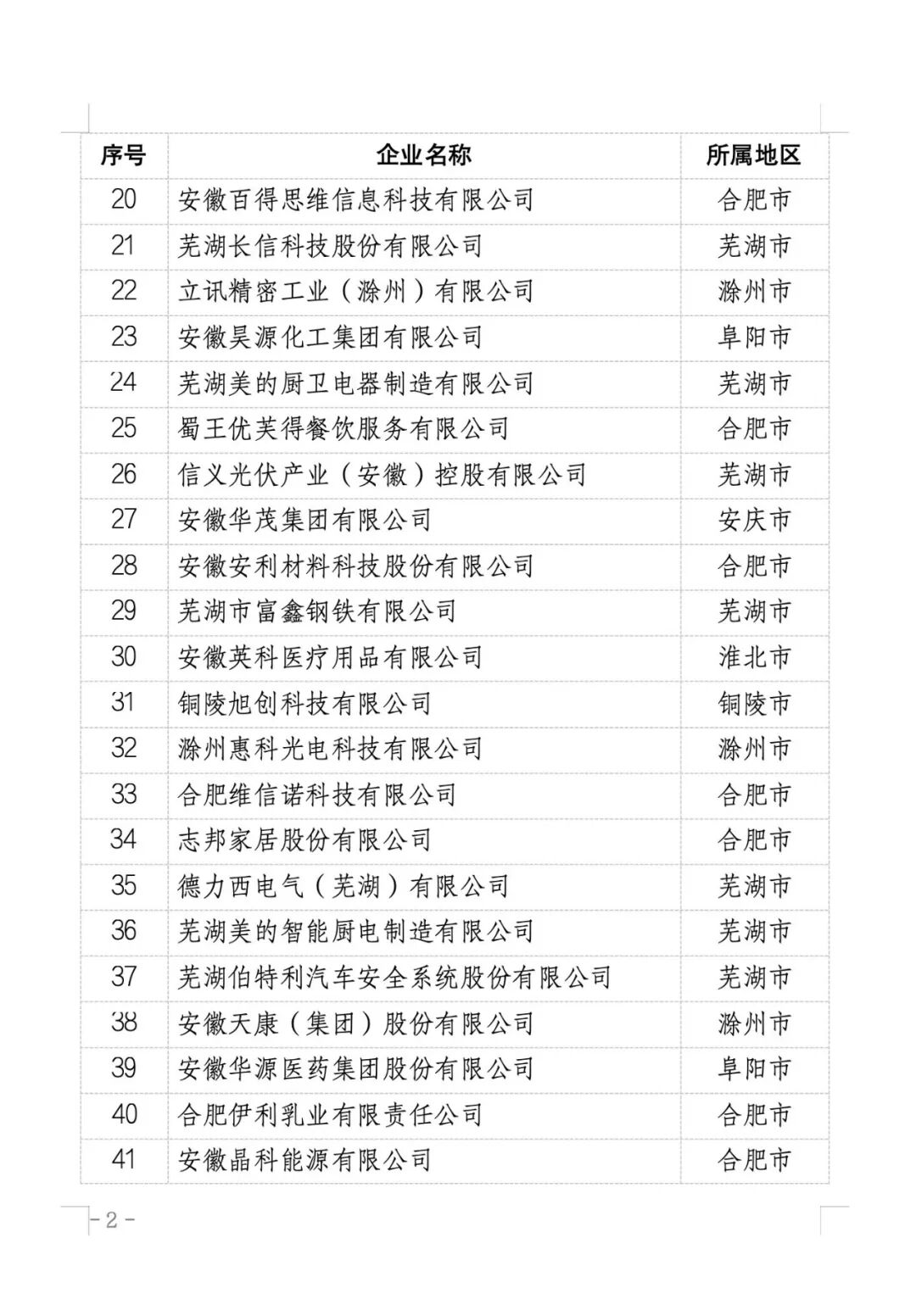 | 序号 | 企业名称 | 所属地区 |
|---|---|---|
| 20 | 安徽百得思维信息科技有限公司 | 合肥市 |
| 21 | 芜湖长信科技股份有限公司 | 芜湖市 |
| 22 | 立讯精密工业（滁州）有限公司 | 滁州市 |
| 23 | 安徽昊源化工集团有限公司 | 阜阳市 |
| 24 | 芜湖美的厨卫电器制造有限公司 | 芜湖市 |
| 25 | 蜀王优芙得餐饮服务有限公司 | 合肥市 |
| 26 | 信义光伏产业（安徽）控股有限公司 | 芜湖市 |
| 27 | 安徽华茂集团有限公司 | 安庆市 |
| 28 | 安徽安利材料科技股份有限公司 | 合肥市 |
| 29 | 芜湖市富鑫钢铁有限公司 | 芜湖市 |
| 30 | 安徽英科医疗用品有限公司 | 淮北市 |
| 31 | 铜陵旭创科技有限公司 | 铜陵市 |
| 32 | 滁州惠科光电科技有限公司 | 滁州市 |
| 33 | 合肥维信诺科技有限公司 | 合肥市 |
| 34 | 志邦家居股份有限公司 | 合肥市 |
| 35 | 德力西电气（芜湖）有限公司 | 芜湖市 |
| 36 | 芜湖美的智能厨电制造有限公司 | 芜湖市 |
| 37 | 芜湖伯特利汽车安全系统股份有限公司 | 芜湖市 |
| 38 | 安徽天康（集团）股份有限公司 | 滁州市 |
| 39 | 安徽华源医药集团股份有限公司 | 阜阳市 |
| 40 | 合肥伊利乳业有限责任公司 | 合肥市 |
| 41 | 安徽晶科能源有限公司 | 合肥市 |

- 2 -